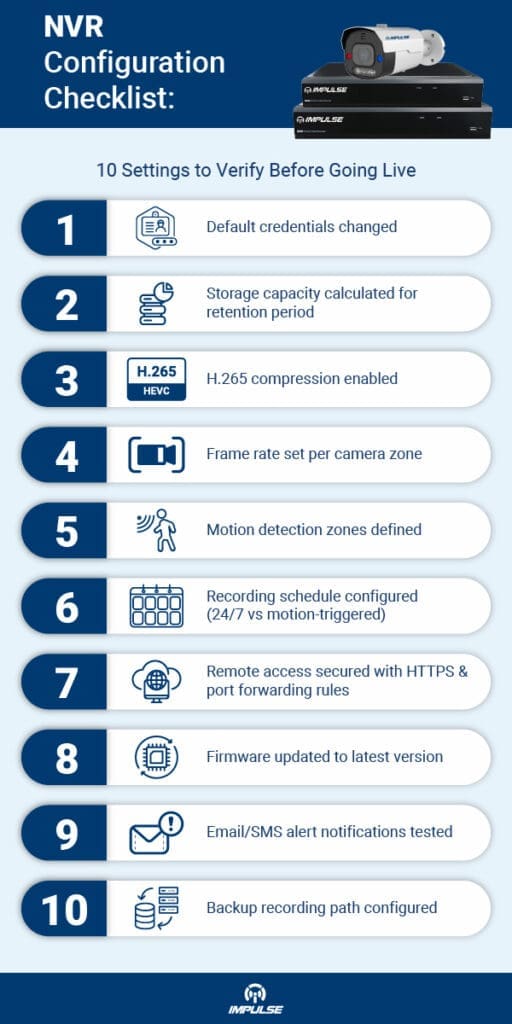 NVR Configuration Checklist:

IMPULSE

IMPULSE

IMPULSE

10 Settings to Verify Before Going Live

1 Default credentials changed

2 Storage capacity calculated for retention period

3 H.265 HEVC H.265 compression enabled

4 Frame rate set per camera zone

5 Motion detection zones defined

6 Recording schedule configured (24/7 vs motion-triggered)

7 Remote access secured with HTTPS & port forwarding rules

8 Firmware updated to latest version

9 Email/SMS alert notifications tested

10 Backup recording path configured

IMPULSE